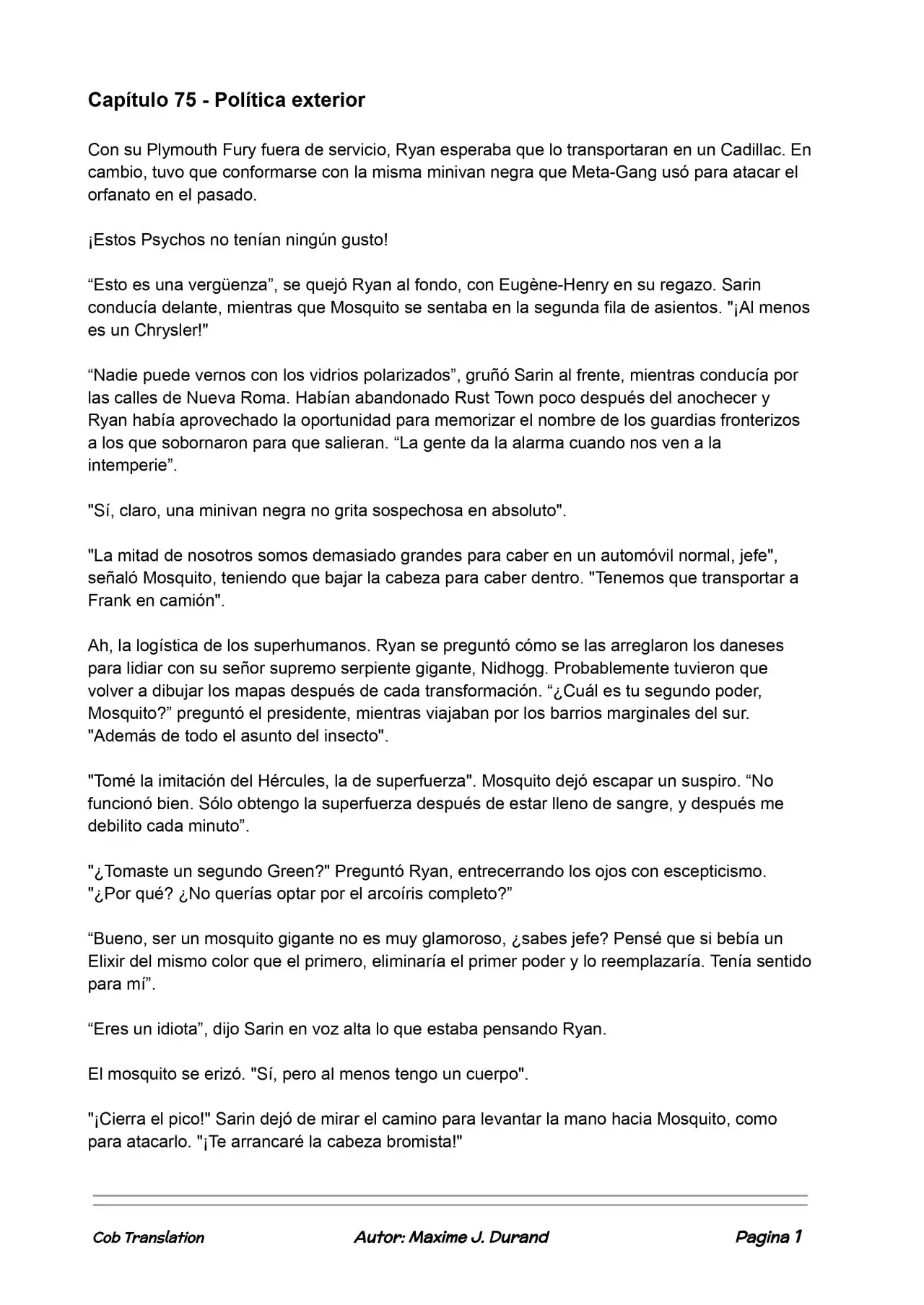 Capítulo 75 - Política exterior

Con su Plymouth Fury fuera de servicio, Ryan esperaba que lo transportaran en un Cadillac. En cambio, tuvo que conformarse con la misma minivan negra que Meta-Gang usó para atacar el orfanato en el pasado.

¡Estos Psychos no tenían ningún gusto!

"Esto es una vergüenza", se quejó Ryan al fondo, con Eugène-Henry en su regazo. Sarin conducía delante, mientras que Mosquito se sentaba en la segunda fila de asientos. "¡Al menos es un Chrysler!"

"Nadie puede vernos con los vidrios polarizados", gruñó Sarin al frente, mientras conducía por las calles de Nueva Roma. Habían abandonado Rust Town poco después del anochecer y Ryan había aprovechado la oportunidad para memorizar el nombre de los guardias fronterizos a los que sobornaron para que salieran. "La gente da la alarma cuando nos ven a la intemperie".

"Sí, claro, una minivan negra no grita sospechosa en absoluto".

"La mitad de nosotros somos demasiado grandes para caber en un automóvil normal, jefe", señaló Mosquito, teniendo que bajar la cabeza para caber dentro. "Tenemos que transportar a Frank en camión".

Ah, la logística de los superhumanos. Ryan se preguntó cómo se las arreglaron los daneses para lidiar con su señor supremo serpiente gigante, Nidhogg. Probablemente tuvieron que volver a dibujar los mapas después de cada transformación. "¿Cuál es tu segundo poder, Mosquito?" preguntó el presidente, mientras viajaban por los barrios marginales del sur. "Además de todo el asunto del insecto".

"Tomé la imitación del Hércules, la de superfuerza". Mosquito dejó escapar un suspiro. "No funcionó bien. Sólo obtengo la superfuerza después de estar lleno de sangre, y después me debilito cada minuto".

"¿Tomaste un segundo Green?" Preguntó Ryan, entrecerrando los ojos con escepticismo. "¿Por qué? ¿No querías optar por el arcoíris completo?"

"Bueno, ser un mosquito gigante no es muy glamoroso, ¿sabes jefe? Pensé que si bebía un Elixir del mismo color que el primero, eliminaría el primer poder y lo reemplazaría. Tenía sentido para mí".

"Eres un idiota", dijo Sarin en voz alta lo que estaba pensando Ryan.

El mosquito se erizó. "Sí, pero al menos tengo un cuerpo".

"¡Cierra el pico!" Sarin dejó de mirar el camino para levantar la mano hacia Mosquito, como para atacarlo. "¡Te arrancaré la cabeza bromista!"

Cob Translation Autor: Maxime J. Durand Pagina 1